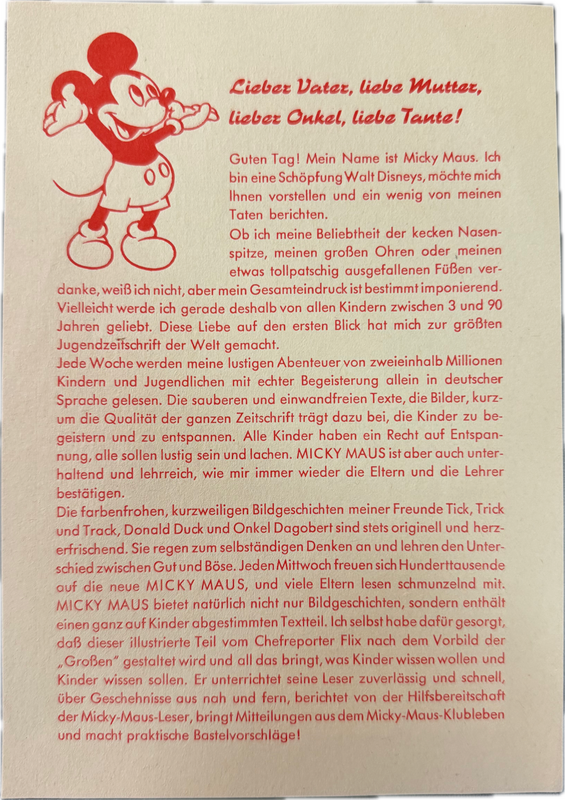 Lieber Vater, liebe Mutter, lieber Onkel, liebe Tante!

Guten Tag! Mein Name ist Micky Maus. Ich bin eine Schöpfung Walt Disneys, möchte mich Ihnen vorstellen und ein wenig von meinen Taten berichten.

Ob ich meine Beliebtheit der kecken Nasenspitze, meinen großen Ohren oder meinen etwas tollpatschig ausgefallenen Füßen verdanke, weiß ich nicht, aber mein Gesamteindruck ist bestimmt imponierend. Vielleicht werde ich gerade deshalb von allen Kindern zwischen 3 und 90 Jahren geliebt. Diese Liebe auf den ersten Blick hat mich zur größten Jugendzeitschrift der Welt gemacht.

Jede Woche werden meine lustigen Abenteuer von zweieinhalb Millionen Kindern und Jugendlichen mit echter Begeisterung allein in deutscher Sprache gelesen. Die sauberen und einwandfreien Texte, die Bilder, kurzum die Qualität der ganzen Zeitschrift trägt dazu bei, die Kinder zu begeistern und zu entspannen. Alle Kinder haben ein Recht auf Entspannung, alle sollen lustig sein und lachen. MICKY MAUS ist aber auch unterhaltend und lehrreich, wie mir immer wieder die Eltern und die Lehrer bestätigen.

Die farbenfrohen, kurzweiligen Bildgeschichten meiner Freunde Tick, Trick und Track, Donald Duck und Onkel Dagobert sind stets originell und herzerfrischend. Sie regen zum selbständigen Denken an und lehren den Unterschied zwischen Gut und Böse. Jeden Mittwoch freuen sich Hunderttausende auf die neue MICKY MAUS, und viele Eltern lesen schmunzelnd mit. MICKY MAUS bietet natürlich nicht nur Bildgeschichten, sondern enthält einen ganz auf Kinder abgestimmten Textteil. Ich selbst habe dafür gesorgt, daß dieser illustrierte Teil vom Chefreporter Flix nach dem Vorbild der „Großen" gestaltet wird und all das bringt, was Kinder wissen wollen und Kinder wissen sollen. Er unterrichtet seine Leser zuverlässig und schnell, über Geschehnisse aus nah und fern, berichtet von der Hilfsbereitschaft der Micky-Maus-Leser, bringt Mitteilungen aus dem Micky-Maus-Klubleben und macht praktische Bastelvorschläge!